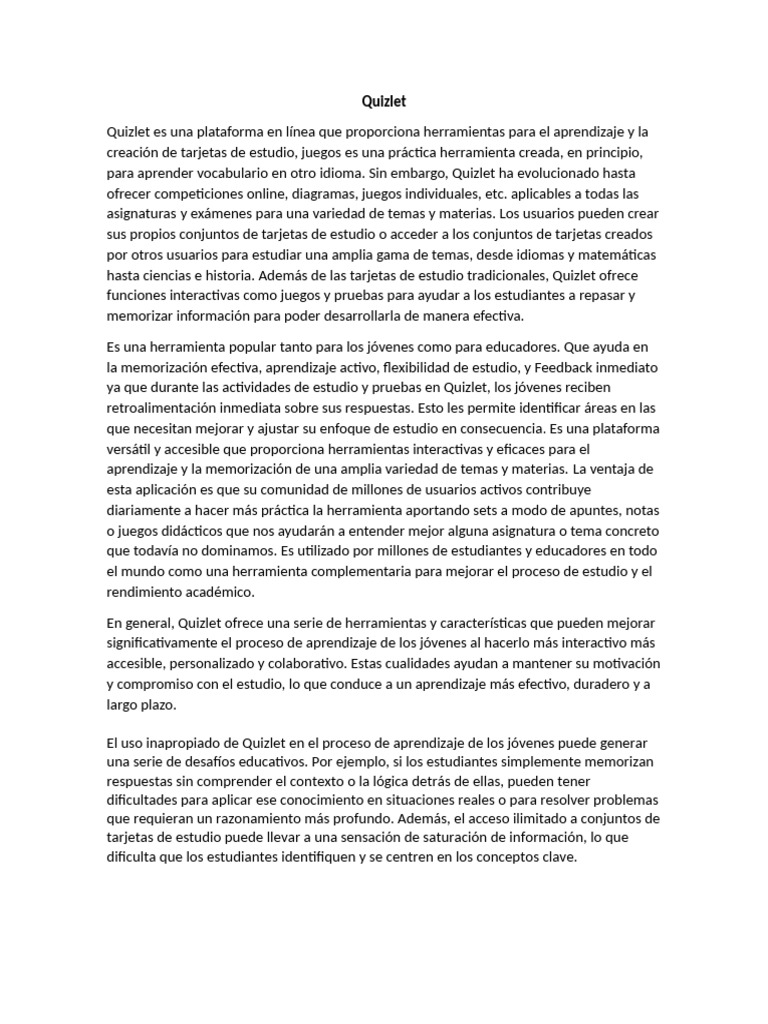 Quizlet

Quizlet es una plataforma en línea que proporciona herramientas para el aprendizaje y la creación de tarjetas de estudio, juegos es una práctica herramienta creada, en principio, para aprender vocabulario en otro idioma. Sin embargo, Quizlet ha evolucionado hasta ofrecer competiciones online, diagramas, juegos individuales, etc. aplicables a todas las asignaturas y exámenes para una variedad de temas y materias. Los usuarios pueden crear sus propios conjuntos de tarjetas de estudio o acceder a los conjuntos de tarjetas creados por otros usuarios para estudiar una amplia gama de temas, desde idiomas y matemáticas hasta ciencias e historia. Además de las tarjetas de estudio tradicionales, Quizlet ofrece funciones interactivas como juegos y pruebas para ayudar a los estudiantes a repasar y memorizar información para poder desarrollarla de manera efectiva.

Es una herramienta popular tanto para los jóvenes como para educadores. Que ayuda en la memorización efectiva, aprendizaje activo, flexibilidad de estudio, y Feedback inmediato ya que durante las actividades de estudio y pruebas en Quizlet, los jóvenes reciben retroalimentación inmediata sobre sus respuestas. Esto les permite identificar áreas en las que necesitan mejorar y ajustar su enfoque de estudio en consecuencia. Es una plataforma versátil y accesible que proporciona herramientas interactivas y eficaces para el aprendizaje y la memorización de una amplia variedad de temas y materias. La ventaja de esta aplicación es que su comunidad de millones de usuarios activos contribuye diariamente a hacer más práctica la herramienta aportando sets a modo de apuntes, notas o juegos didácticos que nos ayudarán a entender mejor alguna asignatura o tema concreto que todavía no dominamos. Es utilizado por millones de estudiantes y educadores en todo el mundo como una herramienta complementaria para mejorar el proceso de estudio y el rendimiento académico.

En general, Quizlet ofrece una serie de herramientas y características que pueden mejorar significativamente el proceso de aprendizaje de los jóvenes al hacerlo más interactivo más accesible, personalizado y colaborativo. Estas cualidades ayudan a mantener su motivación y compromiso con el estudio, lo que conduce a un aprendizaje más efectivo, duradero y a largo plazo.

El uso inapropiado de Quizlet en el proceso de aprendizaje de los jóvenes puede generar una serie de desafíos educativos. Por ejemplo, si los estudiantes simplemente memorizan respuestas sin comprender el contexto o la lógica detrás de ellas, pueden tener dificultades para aplicar ese conocimiento en situaciones reales o para resolver problemas que requieran un razonamiento más profundo. Además, el acceso ilimitado a conjuntos de tarjetas de estudio puede llevar a una sensación de saturación de información, lo que dificulta que los estudiantes identifiquen y se centren en los conceptos clave.